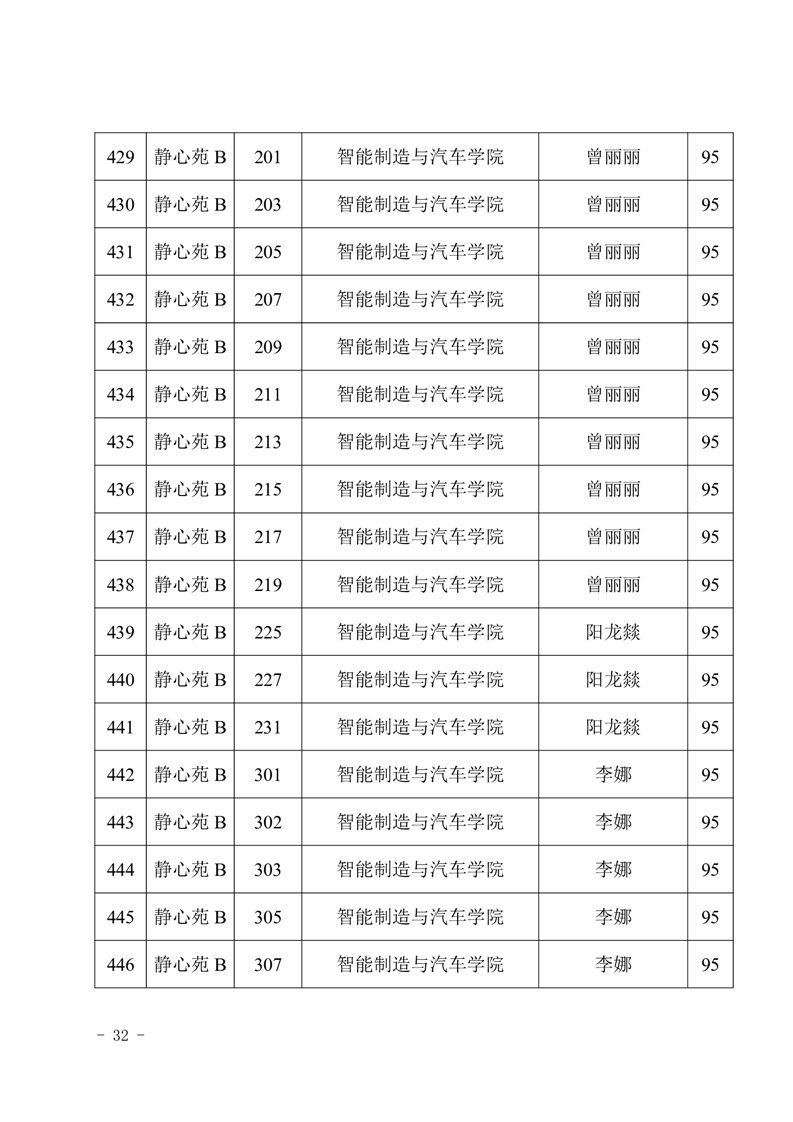 | 429 | 静心苑 B | 201 | 智能制造与汽车学院 | 曾丽丽 | 95 |
|---|---|---|---|---|---|
| 430 | 静心苑 B | 203 | 智能制造与汽车学院 | 曾丽丽 | 95 |
| 431 | 静心苑 B | 205 | 智能制造与汽车学院 | 曾丽丽 | 95 |
| 432 | 静心苑 B | 207 | 智能制造与汽车学院 | 曾丽丽 | 95 |
| 433 | 静心苑 B | 209 | 智能制造与汽车学院 | 曾丽丽 | 95 |
| 434 | 静心苑 B | 211 | 智能制造与汽车学院 | 曾丽丽 | 95 |
| 435 | 静心苑 B | 213 | 智能制造与汽车学院 | 曾丽丽 | 95 |
| 436 | 静心苑 B | 215 | 智能制造与汽车学院 | 曾丽丽 | 95 |
| 437 | 静心苑 B | 217 | 智能制造与汽车学院 | 曾丽丽 | 95 |
| 438 | 静心苑 B | 219 | 智能制造与汽车学院 | 曾丽丽 | 95 |
| 439 | 静心苑 B | 225 | 智能制造与汽车学院 | 阳龙燚 | 95 |
| 440 | 静心苑 B | 227 | 智能制造与汽车学院 | 阳龙燚 | 95 |
| 441 | 静心苑 B | 231 | 智能制造与汽车学院 | 阳龙燚 | 95 |
| 442 | 静心苑 B | 301 | 智能制造与汽车学院 | 李娜 | 95 |
| 443 | 静心苑 B | 302 | 智能制造与汽车学院 | 李娜 | 95 |
| 444 | 静心苑 B | 303 | 智能制造与汽车学院 | 李娜 | 95 |
| 445 | 静心苑 B | 305 | 智能制造与汽车学院 | 李娜 | 95 |
| 446 | 静心苑 B | 307 | 智能制造与汽车学院 | 李娜 | 95 |

- 32 -